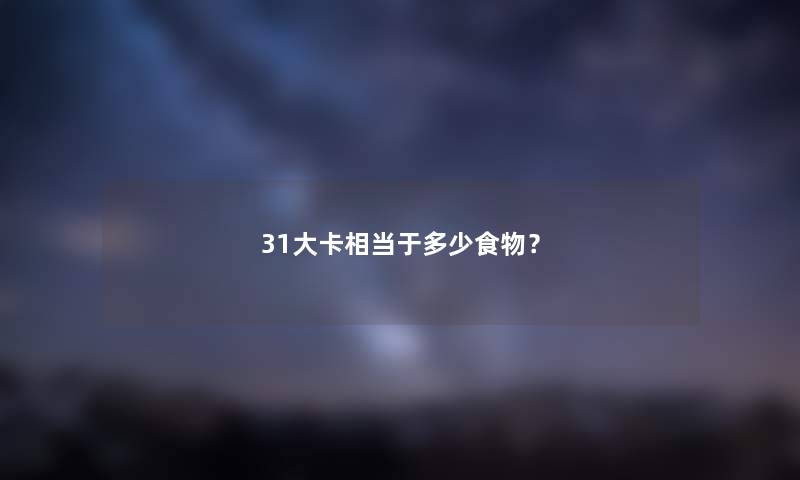 31大卡相当于多少食物？